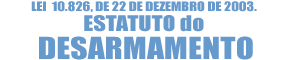 LEI 10.826, DE 22 DE DEZEMBRO DE 2003.

ESTATUTO do

DESARMAMENTO